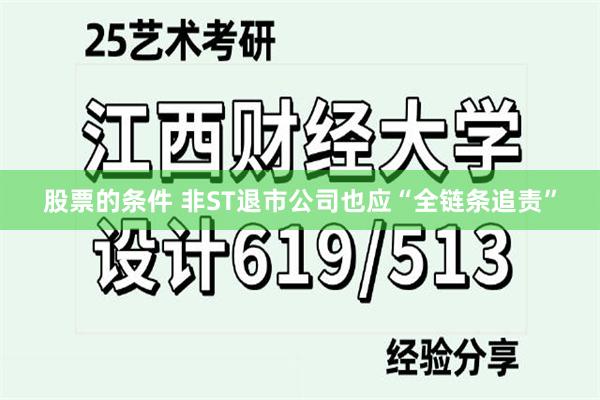 25艺术考研

江西财经大学

股票的条件 非ST退市公司也应“全链条追责”

设计619/513

经验分享